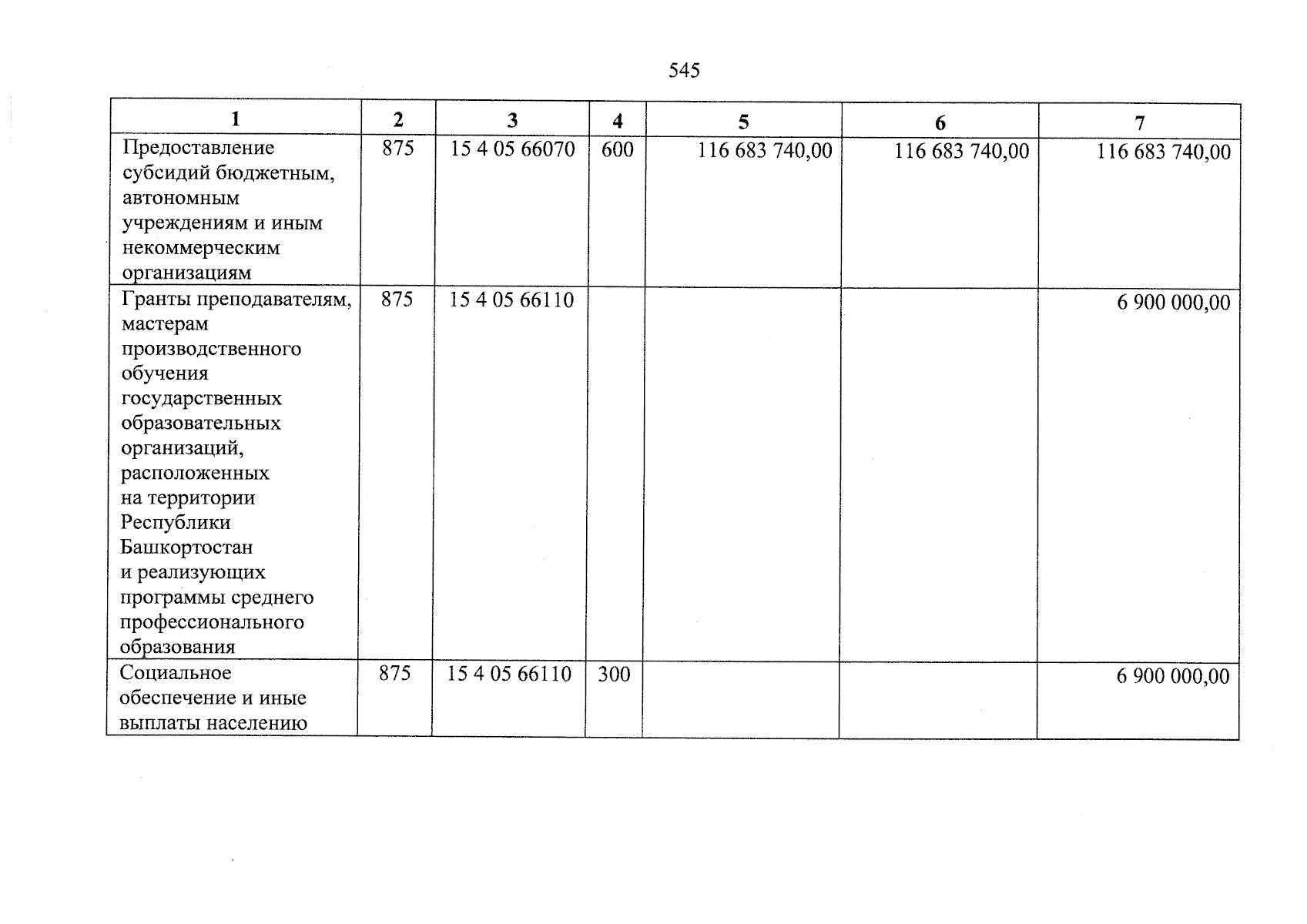 545

| 1 | 2 | 3 | 4 | 5 | 6 | 7 |
|---|---|---|---|---|---|---|
| Предоставление субсидий бюджетным, автономным учреждениям и иным некоммерческим организациям | 875 | 15 4 05 66070 | 600 | 116 683 740,00 | 116 683 740,00 | 116 683 740,00 |
| Гранты преподавателям, мастерам производственного обучения государственных образовательных организаций, расположенных на территории Республики Башкортостан и реализующих программы среднего профессионального образования | 875 | 15 4 05 66110 | | | | 6 900 000,00 |
| Социальное обеспечение и иные выплаты населению | 875 | 15 4 05 66110 | 300 | | | 6 900 000,00 |